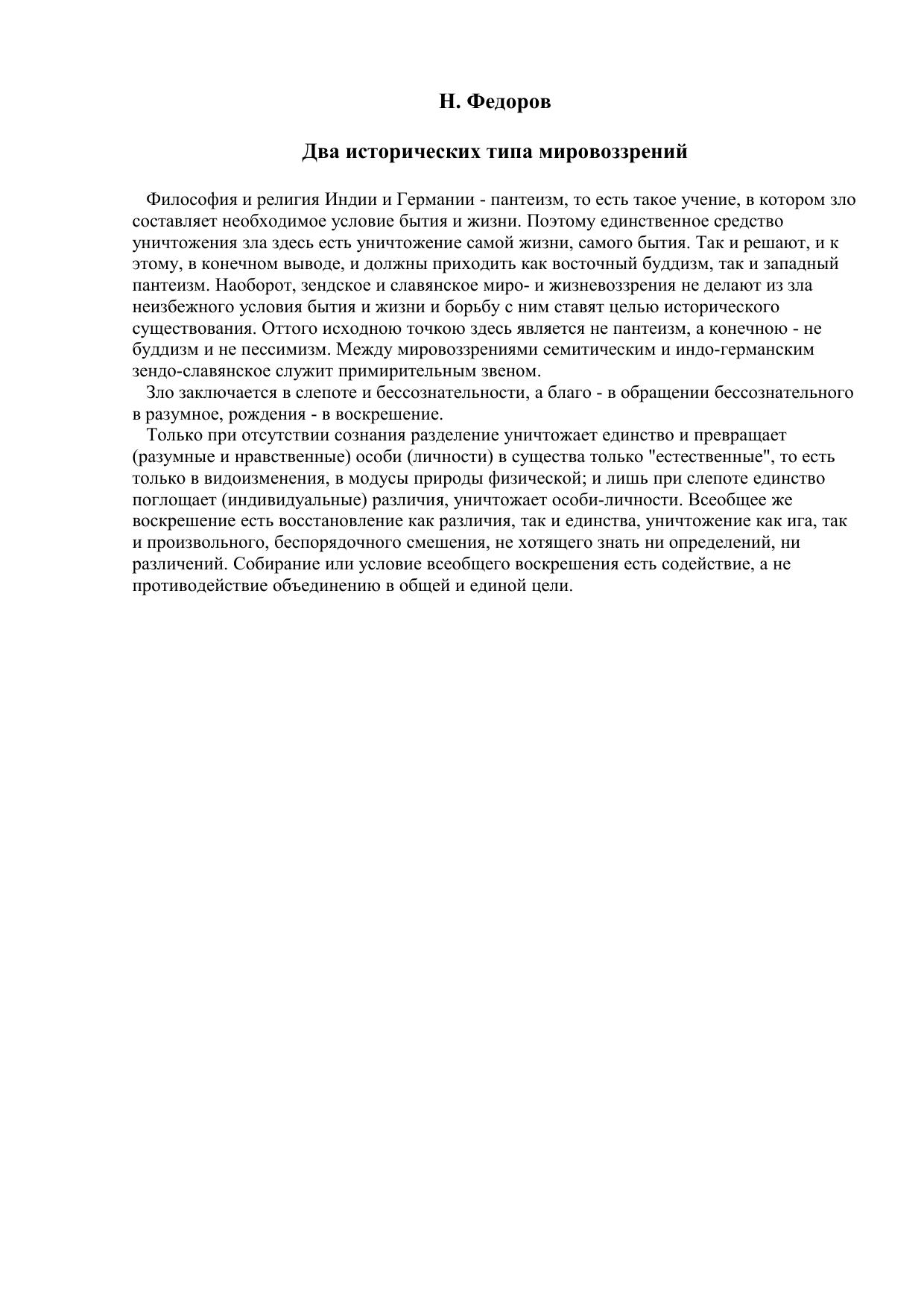 Н. Федоров

Два исторических типа мировоззрений

Философия и религия Индии и Германии - пантеизм, то есть такое учение, в котором зло составляет необходимое условие бытия и жизни. Поэтому единственное средство уничтожения зла здесь есть уничтожение самой жизни, самого бытия. Так и решают, и к этому, в конечном выводе, и должны приходить как восточный буддизм, так и западный пантеизм. Наоборот, зендское и славянское миро- и жизневоззрения не делают из зла неизбежного условия бытия и жизни и борьбу с ним ставят целью исторического существования. Оттого исходною точкою здесь является не пантеизм, а конечною - не буддизм и не пессимизм. Между мировоззрениями семитическим и индо-германским зендо-славянское служит примирительным звеном.

Зло заключается в слепоте и бессознательности, а благо - в обращении бессознательного в разумное, рождения - в воскрешение.

Только при отсутствии сознания разделение уничтожает единство и превращает (разумные и нравственные) особи (личности) в существа только "естественные", то есть только в видоизменения, в модусы природы физической; и лишь при слепоте единство поглощает (индивидуальные) различия, уничтожает особи-личности. Всеобщее же воскрешение есть восстановление как различия, так и единства, уничтожение как ига, так и произвольного, беспорядочного смешения, не хотящего знать ни определений, ни различений. Собирание или условие всеобщего воскрешения есть содействие, а не противодействие объединению в общей и единой цели.